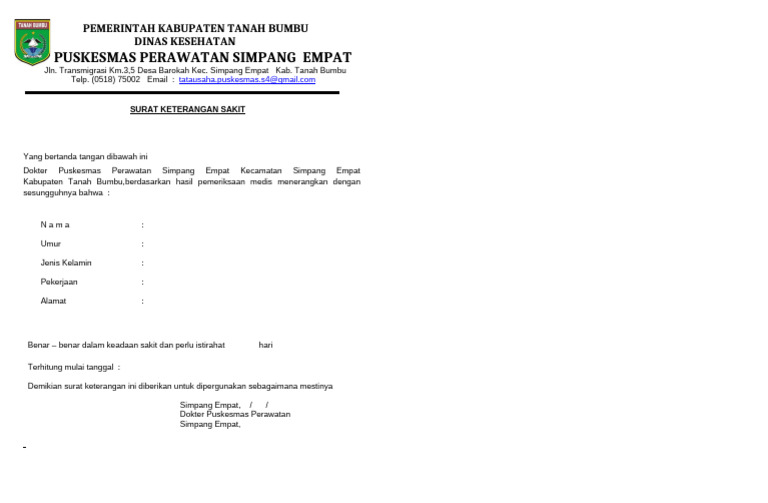 TANAH BUMBU

PEMERINTAH KABUPATEN TANAH BUMBU
DINAS KESEHATAN
PUSKESMAS PERAWATAN SIMPANG EMPAT
Jln. Transmigrasi Km.3,5 Desa Barokah Kec. Simpang Empat Kab. Tanah Bumbu
Telp. (0518) 75002 Email : tatausaha.puskesmas.s4@gmail.com

SURAT KETERANGAN SAKIT

Yang bertanda tangan dibawah ini
Dokter Puskesmas Perawatan Simpang Empat Kecamatan Simpang Empat Kabupaten Tanah Bumbu,berdasarkan hasil pemeriksaan medis menerangkan dengan sesungguhnya bahwa :

N a m a :
Umur :
Jenis Kelamin :
Pekerjaan :
Alamat :

Benar – benar dalam keadaan sakit dan perlu istirahat hari

Terhitung mulai tanggal :

Demikian surat keterangan ini diberikan untuk dipergunakan sebagaimana mestinya

Simpang Empat, / /
Dokter Puskesmas Perawatan
Simpang Empat,

-